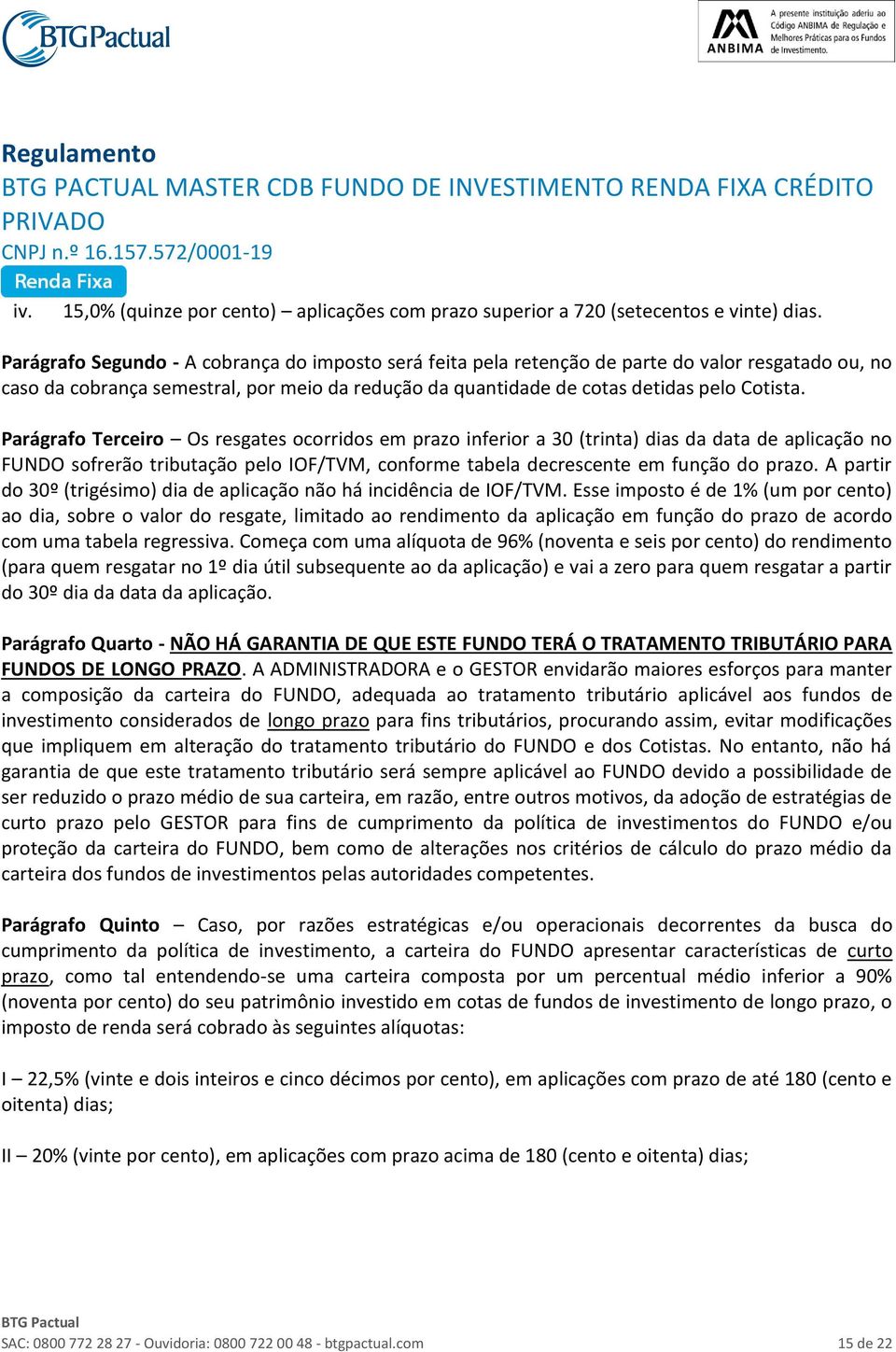 BTG Pactual

ANBIMA A presente instituição aderiu ao Código ANBIMA de Regulação e Melhores Práticas para os Fundos de Investimento.

Regulamento
BTG PACTUAL MASTER CDB FUNDO DE INVESTIMENTO RENDA FIXA CRÉDITO PRIVADO
CNPJ n.º 16.157.572/0001-19
Renda Fixa

iv. 15,0% (quinze por cento) – aplicações com prazo superior a 720 (setecentos e vinte) dias.

Parágrafo Segundo - A cobrança do imposto será feita pela retenção de parte do valor resgatado ou, no caso da cobrança semestral, por meio da redução da quantidade de cotas detidas pelo Cotista.

Parágrafo Terceiro – Os resgates ocorridos em prazo inferior a 30 (trinta) dias da data de aplicação no FUNDO sofrerão tributação pelo IOF/TVM, conforme tabela decrescente em função do prazo. A partir do 30º (trigésimo) dia de aplicação não há incidência de IOF/TVM. Esse imposto é de 1% (um por cento) ao dia, sobre o valor do resgate, limitado ao rendimento da aplicação em função do prazo de acordo com uma tabela regressiva. Começa com uma alíquota de 96% (noventa e seis por cento) do rendimento (para quem resgatar no 1º dia útil subsequente ao da aplicação) e vai a zero para quem resgatar a partir do 30º dia da data da aplicação.

Parágrafo Quarto - NÃO HÁ GARANTIA DE QUE ESTE FUNDO TERÁ O TRATAMENTO TRIBUTÁRIO PARA FUNDOS DE LONGO PRAZO. A ADMINISTRADORA e o GESTOR envidarão maiores esforços para manter a composição da carteira do FUNDO, adequada ao tratamento tributário aplicável aos fundos de investimento considerados de longo prazo para fins tributários, procurando assim, evitar modificações que impliquem em alteração do tratamento tributário do FUNDO e dos Cotistas. No entanto, não há garantia de que este tratamento tributário será sempre aplicável ao FUNDO devido a possibilidade de ser reduzido o prazo médio de sua carteira, em razão, entre outros motivos, da adoção de estratégias de curto prazo pelo GESTOR para fins de cumprimento da política de investimentos do FUNDO e/ou proteção da carteira do FUNDO, bem como de alterações nos critérios de cálculo do prazo médio da carteira dos fundos de investimentos pelas autoridades competentes.

Parágrafo Quinto – Caso, por razões estratégicas e/ou operacionais decorrentes da busca do cumprimento da política de investimento, a carteira do FUNDO apresentar características de curto prazo, como tal entendendo-se uma carteira composta por um percentual médio inferior a 90% (noventa por cento) do seu patrimônio investido em cotas de fundos de investimento de longo prazo, o imposto de renda será cobrado às seguintes alíquotas:

I – 22,5% (vinte e dois inteiros e cinco décimos por cento), em aplicações com prazo de até 180 (cento e oitenta) dias;

II – 20% (vinte por cento), em aplicações com prazo acima de 180 (cento e oitenta) dias;

BTG Pactual
SAC: 0800 772 28 27 - Ouvidoria: 0800 722 00 48 - btgpactual.com 15 de 22